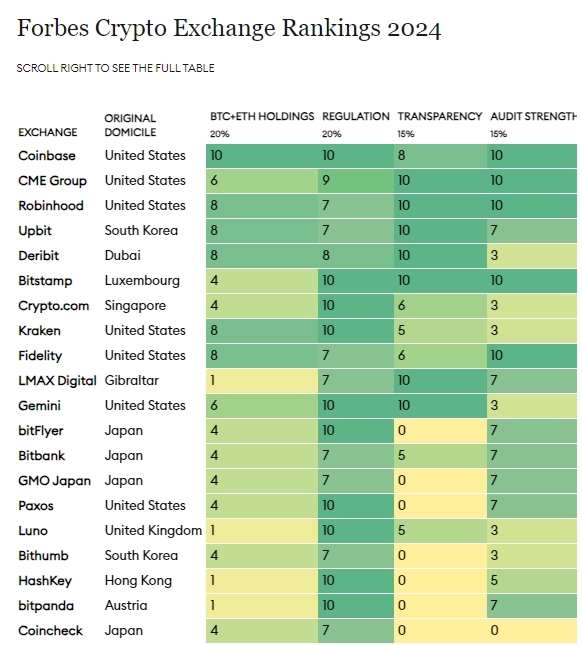 Forbes Crypto Exchange Rankings 2024

SCROLL RIGHT TO SEE THE FULL TABLE

| EXCHANGE | ORIGINAL DOMICILE | BTC+ETH HOLDINGS 20% | REGULATION 20% | TRANSPARENCY 15% | AUDIT STRENGTH 15% |
|---|---|---|---|---|---|
| Coinbase | United States | 10 | 10 | 8 | 10 |
| CME Group | United States | 6 | 9 | 10 | 10 |
| Robinhood | United States | 8 | 7 | 10 | 10 |
| Upbit | South Korea | 8 | 7 | 10 | 7 |
| Deribit | Dubai | 8 | 8 | 10 | 3 |
| Bitstamp | Luxembourg | 4 | 10 | 10 | 10 |
| Crypto.com | Singapore | 4 | 10 | 6 | 3 |
| Kraken | United States | 8 | 10 | 5 | 3 |
| Fidelity | United States | 8 | 7 | 6 | 10 |
| LMAX Digital | Gibraltar | 1 | 7 | 10 | 7 |
| Gemini | United States | 6 | 10 | 10 | 3 |
| bitFlyer | Japan | 4 | 10 | 0 | 7 |
| Bitbank | Japan | 4 | 7 | 5 | 7 |
| GMO Japan | Japan | 4 | 7 | 0 | 7 |
| Paxos | United States | 4 | 10 | 0 | 7 |
| Luno | United Kingdom | 1 | 10 | 5 | 3 |
| Bithumb | South Korea | 4 | 7 | 0 | 3 |
| HashKey | Hong Kong | 1 | 10 | 0 | 5 |
| bitpanda | Austria | 1 | 10 | 0 | 7 |
| Coincheck | Japan | 4 | 7 | 0 | 0 |